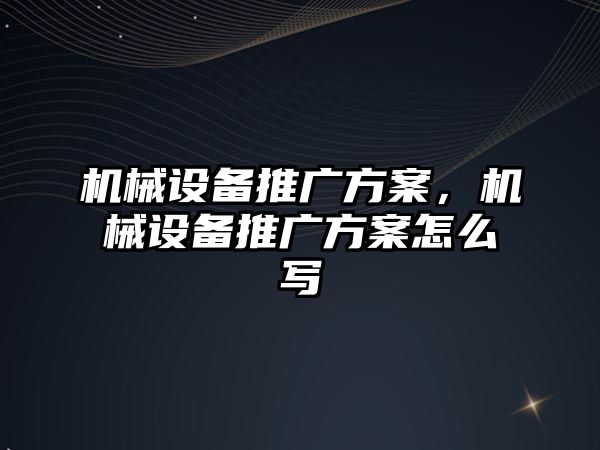 机械设备推广方案，机械设备推广方案怎么写